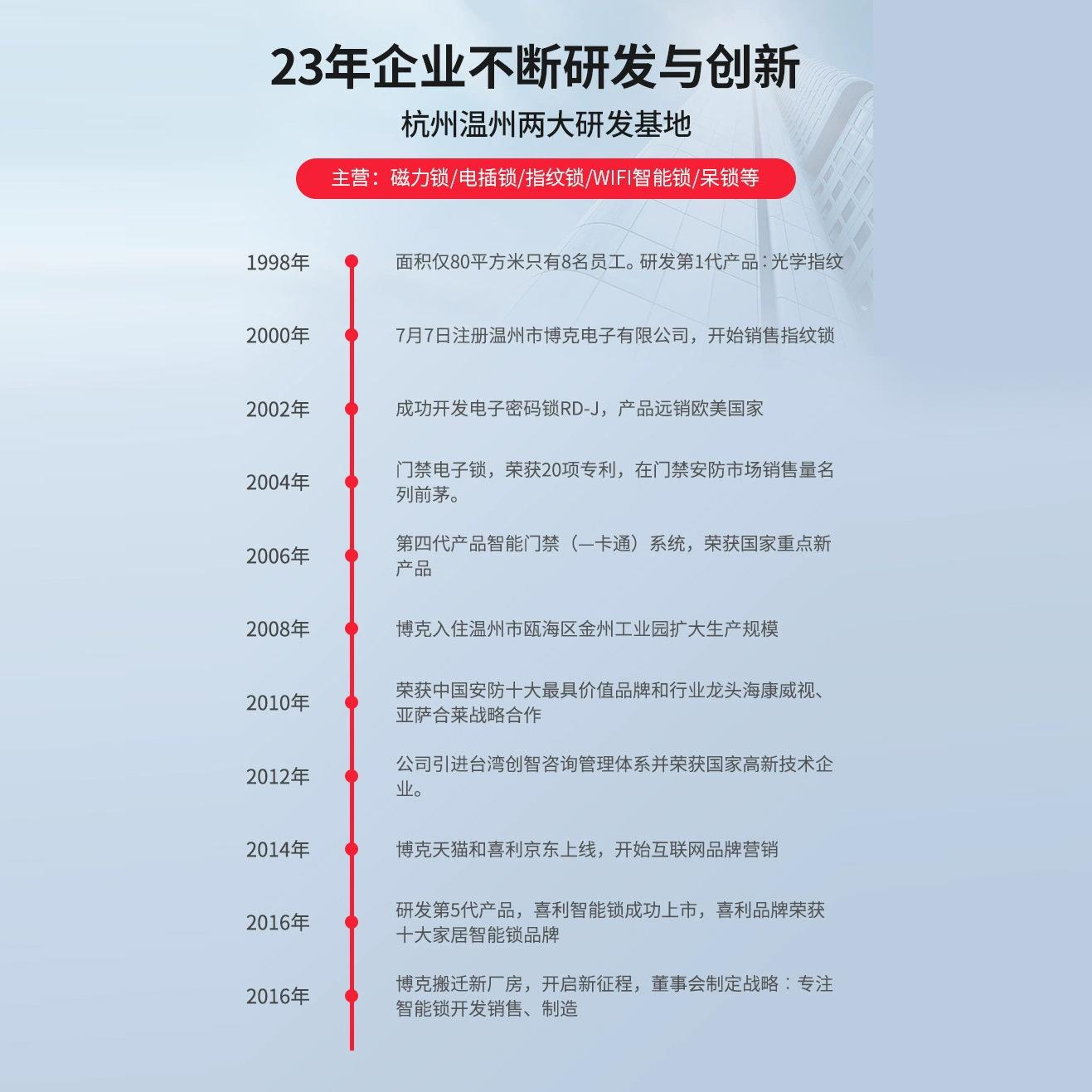 23年企业不断研发与创新

杭州温州两大研发基地

主营：磁力锁/电插锁/指纹锁/WIFI智能锁/呆锁等

1998年

面积仅80平方米只有8名员工。研发第1代产品：光学指纹

2000年

7月7日注册温州市博克电子有限公司，开始销售指纹锁

2002年

成功开发电子密码锁RD-J，产品远销欧美国家

2004年

门禁电子锁，荣获20项专利，在门禁安防市场销售量名列前茅。

2006年

第四代产品智能门禁（一卡通）系统，荣获国家重点新产品

2008年

博克入住温州市瓯海区金州工业园扩大生产规模

2010年

荣获中国安防十大最具价值品牌和行业龙头海康威视、亚萨合莱战略合作

2012年

公司引进台湾创智咨询管理体系并荣获国家高新技术企业。

2014年

博克天猫和喜利京东上线，开始互联网品牌营销

2016年

研发第5代产品，喜利智能锁成功上市，喜利品牌荣获十大家居智能锁品牌

2016年

博克搬迁新厂房，开启新征程，董事会制定战略：专注智能锁开发销售、制造